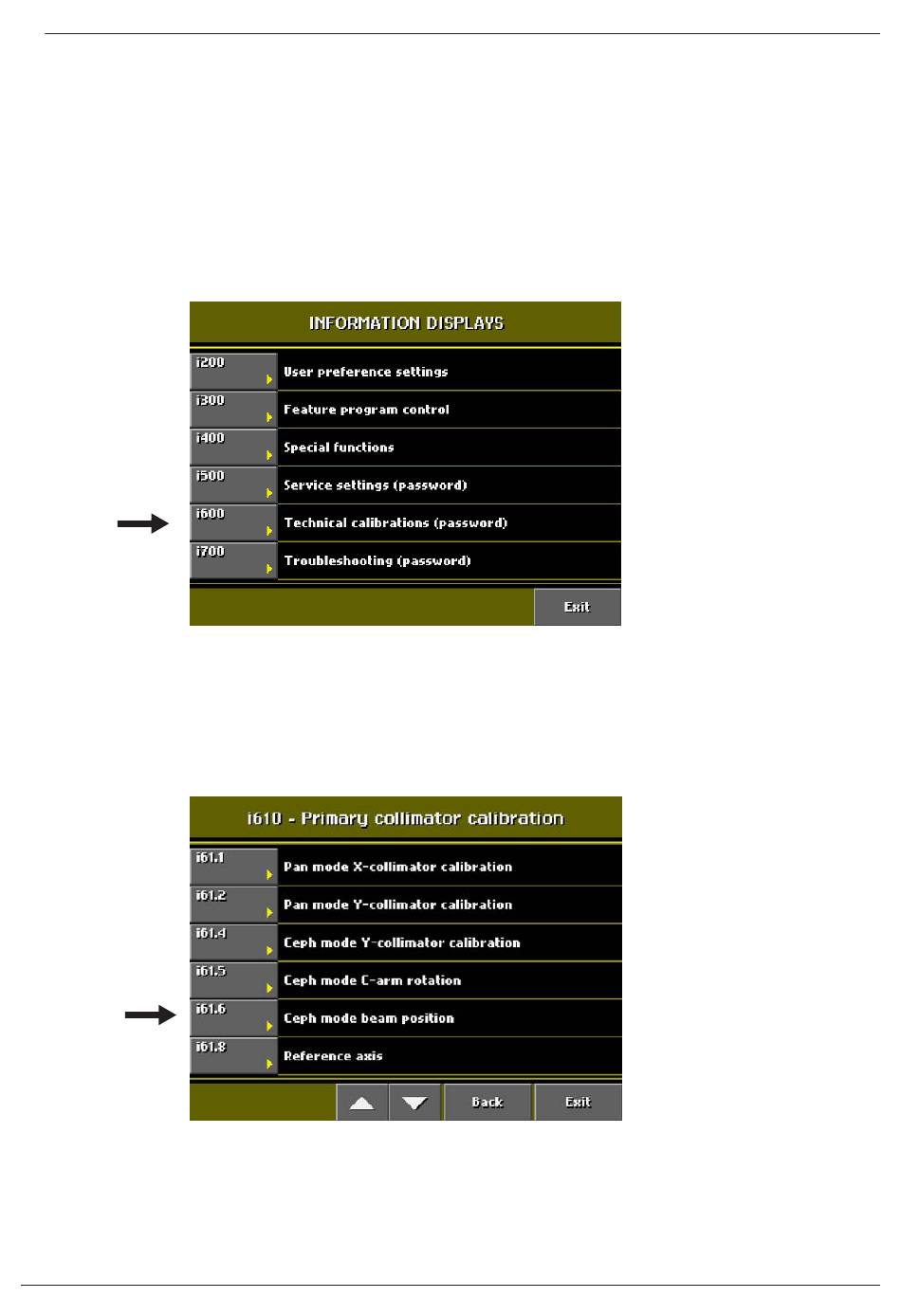 INFORMATION DISPLAYS

i200 User preference settings
i300 Feature program control
i400 Special functions
i500 Service settings (password)
i600 Technical calibrations (password)
i700 Troubleshooting (password)

Exit

i610 - Primary collimator calibration

i61.1 Pan mode X-collimator calibration
i61.2 Pan mode Y-collimator calibration
i61.4 Ceph mode Y-collimator calibration
i61.5 Ceph mode C-arm rotation
i61.6 Ceph mode beam position
i61.8 Reference axis

Back
Exit